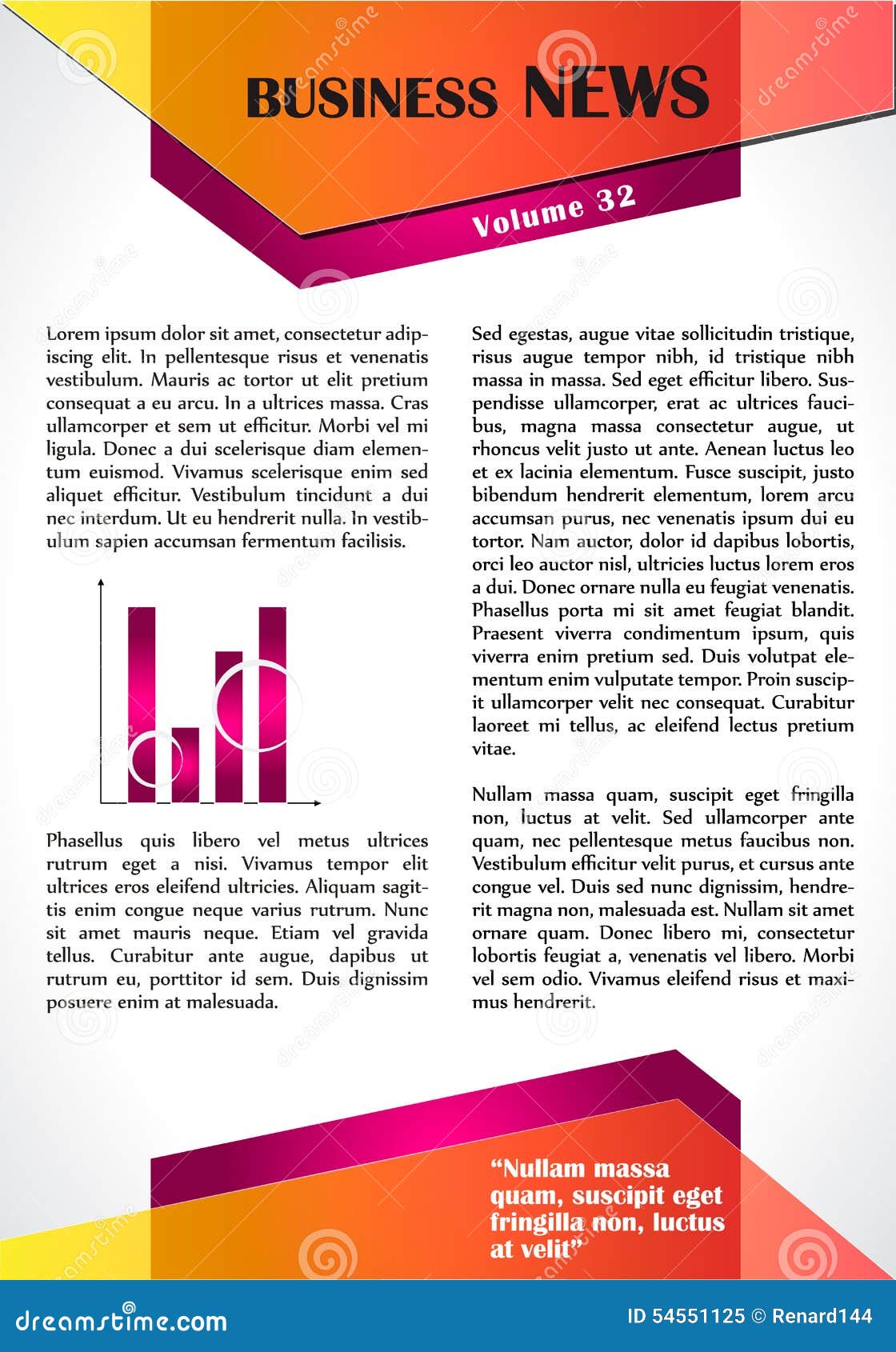 BUSINESS NEWS

Volume 32

Lorem ipsum dolor sit amet, consectetur adipiscing elit. In pellentesque risus et venenatis vestibulum. Mauris ac tortor ut elit pretium consequat a eu arcu. In a ultrices massa. Cras ullamcorper et sem ut efficitur. Morbi vel mi ligula. Donec a dui scelerisque diam elementum euismod. Vivamus scelerisque enim sed aliquet efficitur. Vestibulum tincidunt a dui nec interdum. Ut eu hendrerit nulla. In vestibulum sapien accumsan fermentum facilisis.

Phasellus quis libero vel metus ultrices rutrum eget a nisi. Vivamus tempor elit ultrices eros eleifend ultricies. Aliquam sagittis enim congue neque varius rutrum. Nunc sit amet mauris neque. Etiam vel gravida tellus. Curabitur ante augue, dapibus ut rutrum eu, porttitor id sem. Duis dignissim posuere enim at malesuada.

Sed egestas, augue vitae sollicitudin tristique, risus augue tempor nibh, id tristique nibh massa in massa. Sed eget efficitur libero. Suspendisse ullamcorper, erat ac ultrices faucibus, magna massa consectetur augue, ut rhoncus velit justo ut ante. Aenean luctus leo et ex lacinia elementum. Fusce suscipit, justo bibendum hendrerit elementum, lorem arcu accumsan purus, nec venenatis ipsum dui eu tortor. Nam auctor, dolor id dapibus lobortis, orci leo auctor nisl, ultricies luctus lorem eros a dui. Donec ornare nulla eu feugiat venenatis. Phasellus porta mi sit amet feugiat blandit. Praesent viverra condimentum ipsum, quis viverra enim pretium sed. Duis volutpat elementum enim vulputate tempor. Proin suscipit ullamcorper velit nec consequat. Curabitur laoreet mi tellus, ac eleifend lectus pretium vitae.

Nullam massa quam, suscipit eget fringilla non, luctus at velit. Sed ullamcorper ante quam, nec pellentesque metus faucibus non. Vestibulum efficitur velit purus, et cursus ante congue vel. Duis sed nunc dignissim, hendrerit magna non, malesuada est. Nullam sit amet ornare quam. Donec libero mi, consectetur lobortis feugiat a, venenatis vel libero. Morbi vel sem odio. Vivamus eleifend risus et maximus hendrerit.

“Nullam massa quam, suscipit eget fringilla non, luctus at velit”

dreamstime.com

ID 54551125 © Renard144